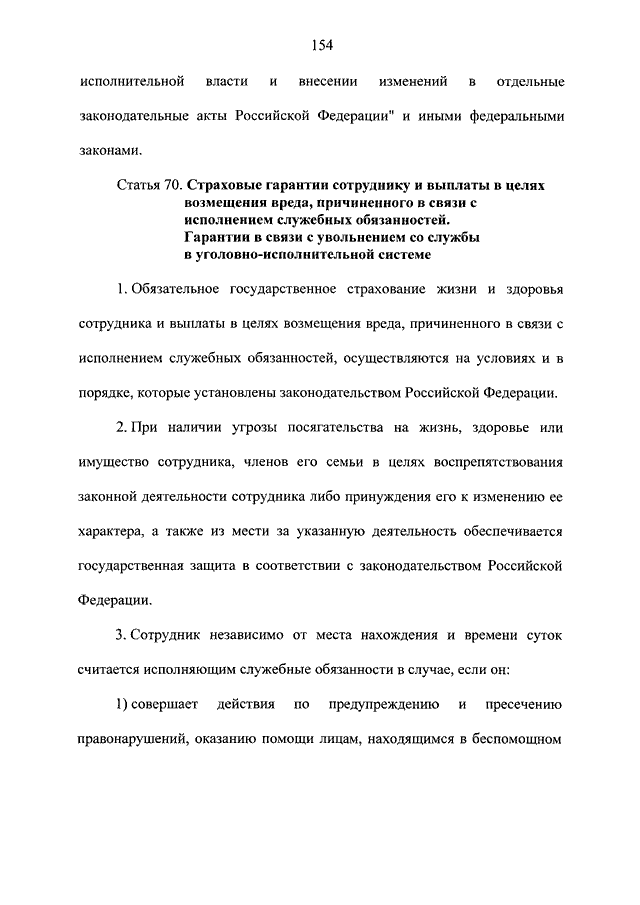 154

исполнительной власти и внесении изменений в отдельные законодательные акты Российской Федерации" и иными федеральными законами.

Статья 70. Страховые гарантии сотруднику и выплаты в целях возмещения вреда, причиненного в связи с исполнением служебных обязанностей. Гарантии в связи с увольнением со службы в уголовно-исполнительной системе

1. Обязательное государственное страхование жизни и здоровья сотрудника и выплаты в целях возмещения вреда, причиненного в связи с исполнением служебных обязанностей, осуществляются на условиях и в порядке, которые установлены законодательством Российской Федерации.

2. При наличии угрозы посягательства на жизнь, здоровье или имущество сотрудника, членов его семьи в целях воспрепятствования законной деятельности сотрудника либо принуждения его к изменению ее характера, а также из мести за указанную деятельность обеспечивается государственная защита в соответствии с законодательством Российской Федерации.

3. Сотрудник независимо от места нахождения и времени суток считается исполняющим служебные обязанности в случае, если он:

1) совершает действия по предупреждению и пресечению правонарушений, оказанию помощи лицам, находящимся в беспомощном